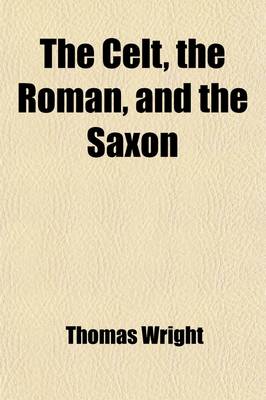 The Celt, the Roman, and the Saxon

Thomas Wright